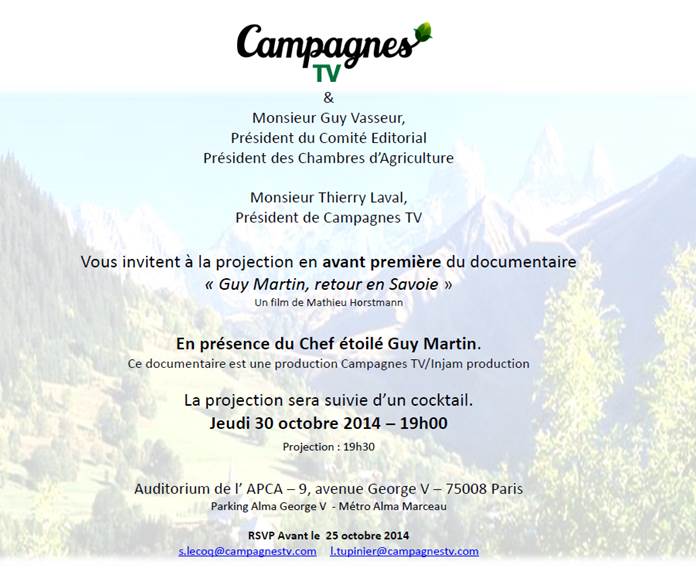 Campagnes TV

&

Monsieur Guy Vasseur,
Président du Comité Editorial
Président des Chambres d'Agriculture

Monsieur Thierry Laval,
Président de Campagnes TV

Vous invitent à la projection en avant première du documentaire
« Guy Martin, retour en Savoie »
Un film de Mathieu Horstmann

En présence du Chef étoilé Guy Martin.
Ce documentaire est une production Campagnes TV/Injam production

La projection sera suivie d'un cocktail.
Jeudi 30 octobre 2014 – 19h00
Projection : 19h30

Auditorium de l' APCA – 9, avenue George V – 75008 Paris
Parking Alma George V - Métro Alma Marceau

RSVP Avant le 25 octobre 2014
s.lecoq@campagnestv.com l.tupinier@campagnestv.com